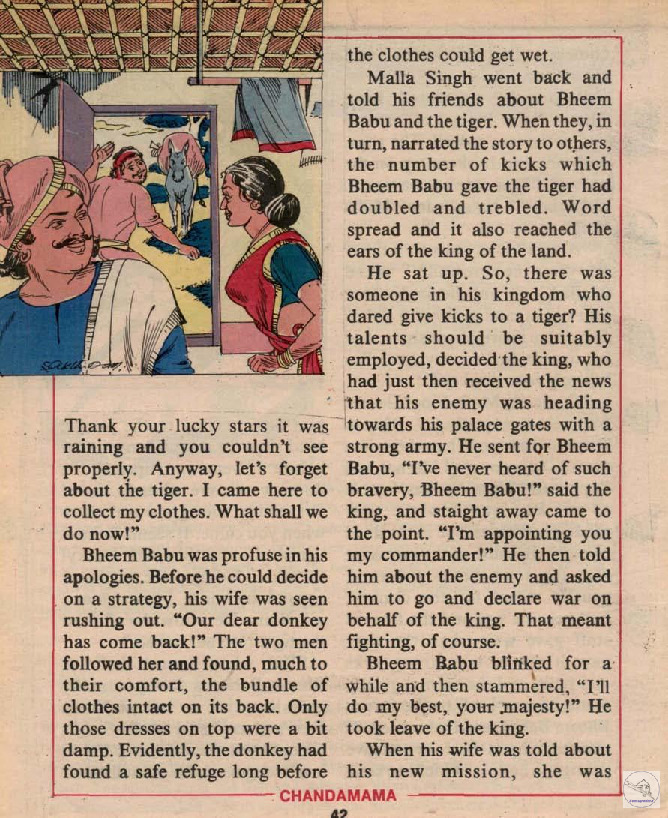 Thank your lucky stars it was raining and you couldn't see properly. Anyway, let's forget about the tiger. I came here to collect my clothes. What shall we do now!"

Bheem Babu was profuse in his apologies. Before he could decide on a strategy, his wife was seen rushing out. "Our dear donkey has come back!" The two men followed her and found, much to their comfort, the bundle of clothes intact on its back. Only those dresses on top were a bit damp. Evidently, the donkey had found a safe refuge long before the clothes could get wet.

Malla Singh went back and told his friends about Bheem Babu and the tiger. When they, in turn, narrated the story to others, the number of kicks which Bheem Babu gave the tiger had doubled and trebled. Word spread and it also reached the ears of the king of the land.

He sat up. So, there was someone in his kingdom who dared give kicks to a tiger? His talents should be suitably employed, decided the king, who had just then received the news that his enemy was heading towards his palace gates with a strong army. He sent for Bheem Babu, "I've never heard of such bravery, Bheem Babu!" said the king, and staight away came to the point. "I'm appointing you my commander!" He then told him about the enemy and asked him to go and declare war on behalf of the king. That meant fighting, of course.

Bheem Babu blinked for a while and then stammered, "I'll do my best, your majesty!" He took leave of the king.

When his wife was told about his new mission, she was

CHANDAMAMA

42